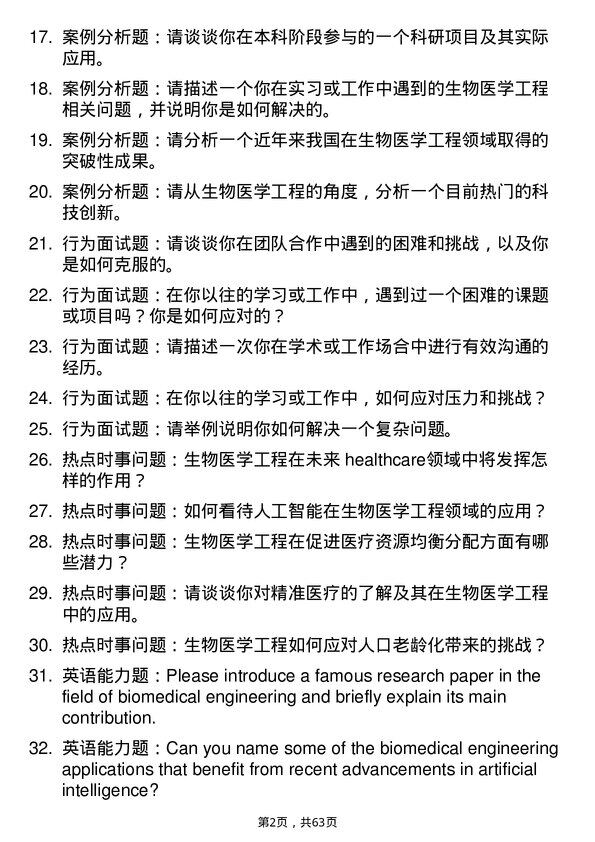 17. 案例分析题：请谈谈你在本科阶段参与的一个科研项目及其实际应用。

18. 案例分析题：请描述一个你在实习或工作中遇到的生物医学工程相关问题，并说明你是如何解决的。

19. 案例分析题：请分析一个近年来我国在生物医学工程领域取得的突破性成果。

20. 案例分析题：请从生物医学工程的角度，分析一个目前热门的科技创新。

21. 行为面试题：请谈谈你在团队合作中遇到的困难和挑战，以及你是如何克服的。

22. 行为面试题：在你以往的学习或工作中，遇到过一个困难的课题或项目吗？你是如何应对的？

23. 行为面试题：请描述一次你在学术或工作场合中进行有效沟通的经历。

24. 行为面试题：在你以往的学习或工作中，如何应对压力和挑战？

25. 行为面试题：请举例说明你如何解决一个复杂问题。

26. 热点时事问题：生物医学工程在未来 healthcare领域中将发挥怎样的作用？

27. 热点时事问题：如何看待人工智能在生物医学工程领域的应用？

28. 热点时事问题：生物医学工程在促进医疗资源均衡分配方面有哪些潜力？

29. 热点时事问题：请谈谈你对精准医疗的了解及其在生物医学工程中的应用。

30. 热点时事问题：生物医学工程如何应对人口老龄化带来的挑战？

31. 英语能力题：Please introduce a famous research paper in the field of biomedical engineering and briefly explain its main contribution.

32. 英语能力题：Can you name some of the biomedical engineering applications that benefit from recent advancements in artificial intelligence?

第2页，共63页